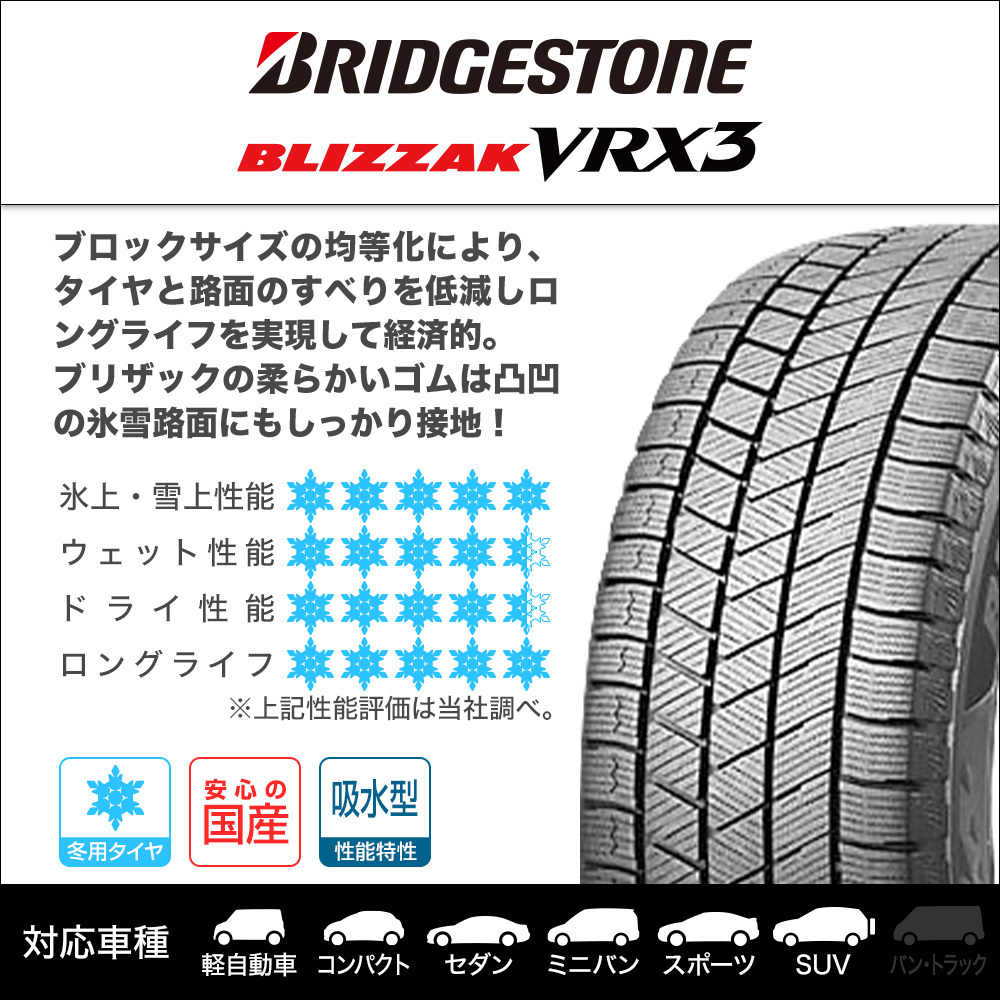 BRIDGESTONE
BLIZZAK VRX3

ブロックサイズの均等化により、タイヤと路面のすべりを低減しロングライフを実現して経済的。ブリザックの柔らかいゴムは凸凹の氷雪路面にもしっかり接地！

氷上・雪上性能
ウェット性能
ドライ性能
ロングライフ
※上記性能評価は当社調べ。

冬用タイヤ
安心の国産
吸水型
性能特性

対応車種
軽自動車
コンパクト
セダン
ミニバン
スポーツ
SUV
バン・トラック